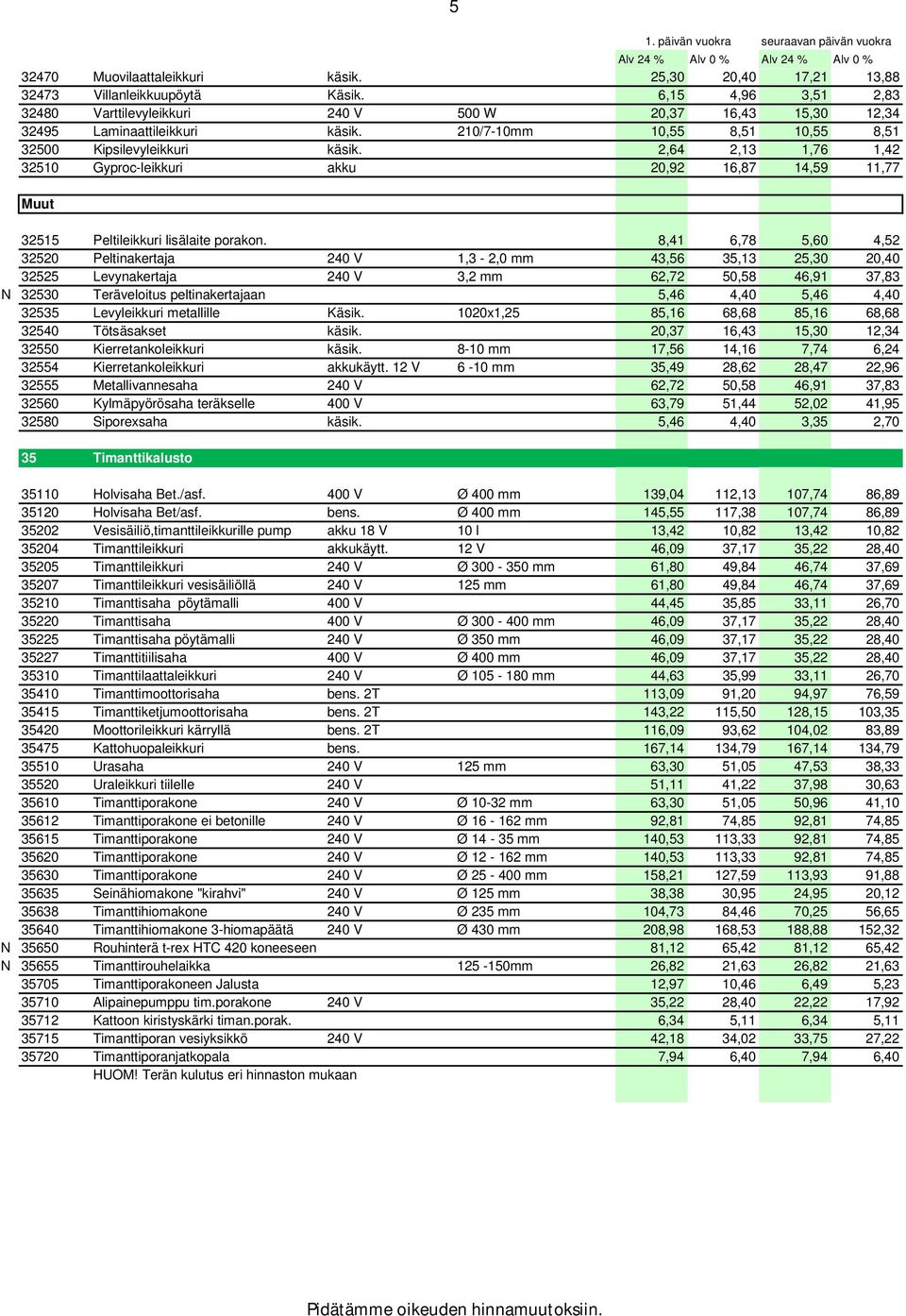 5

| | | | | | 1. päivän vuokra | | seuraavan päivän vuokra | |
|---|---|---|---|---|---|---|---|---|
| | | | | | Alv 24 % | Alv 0 % | Alv 24 % | Alv 0 % |
| | 32470 | Muovilaattaleikkuri | käsik. | | 25,30 | 20,40 | 17,21 | 13,88 |
| | 32473 | Villanleikkuupöytä | Käsik. | | 6,15 | 4,96 | 3,51 | 2,83 |
| | 32480 | Varttilevyleikkuri | 240 V | 500 W | 20,37 | 16,43 | 15,30 | 12,34 |
| | 32495 | Laminaattileikkuri | käsik. | 210/7-10mm | 10,55 | 8,51 | 10,55 | 8,51 |
| | 32500 | Kipsilevyleikkuri | käsik. | | 2,64 | 2,13 | 1,76 | 1,42 |
| | 32510 | Gyproc-leikkuri | akku | | 20,92 | 16,87 | 14,59 | 11,77 |
| | Muut | | | | | | | |
| | 32515 | Peltileikkuri lisälaite porakon. | | | 8,41 | 6,78 | 5,60 | 4,52 |
| | 32520 | Peltinakertaja | 240 V | 1,3 - 2,0 mm | 43,56 | 35,13 | 25,30 | 20,40 |
| | 32525 | Levynakertaja | 240 V | 3,2 mm | 62,72 | 50,58 | 46,91 | 37,83 |
| N | 32530 | Teräveloitus peltinakertajaan | | | 5,46 | 4,40 | 5,46 | 4,40 |
| | 32535 | Levyleikkuri metallille | Käsik. | 1020x1,25 | 85,16 | 68,68 | 85,16 | 68,68 |
| | 32540 | Tötsäsakset | käsik. | | 20,37 | 16,43 | 15,30 | 12,34 |
| | 32550 | Kierretankoleikkuri | käsik. | 8-10 mm | 17,56 | 14,16 | 7,74 | 6,24 |
| | 32554 | Kierretankoleikkuri | akkukäytt. 12 V | 6 -10 mm | 35,49 | 28,62 | 28,47 | 22,96 |
| | 32555 | Metallivannesaha | 240 V | | 62,72 | 50,58 | 46,91 | 37,83 |
| | 32560 | Kylmäpyörösaha teräkselle | 400 V | | 63,79 | 51,44 | 52,02 | 41,95 |
| | 32580 | Siporexsaha | käsik. | | 5,46 | 4,40 | 3,35 | 2,70 |
| | 35 | Timanttikalusto | | | | | | |
| | 35110 | Holvisaha Bet./asf. | 400 V | Ø 400 mm | 139,04 | 112,13 | 107,74 | 86,89 |
| | 35120 | Holvisaha Bet/asf. | bens. | Ø 400 mm | 145,55 | 117,38 | 107,74 | 86,89 |
| | 35202 | Vesisäiliö,timanttileikkurille pump | akku 18 V | 10 l | 13,42 | 10,82 | 13,42 | 10,82 |
| | 35204 | Timanttileikkuri | akkukäytt. | 12 V | 46,09 | 37,17 | 35,22 | 28,40 |
| | 35205 | Timanttileikkuri | 240 V | Ø 300 - 350 mm | 61,80 | 49,84 | 46,74 | 37,69 |
| | 35207 | Timanttileikkuri vesisäiliöllä | 240 V | 125 mm | 61,80 | 49,84 | 46,74 | 37,69 |
| | 35210 | Timanttisaha pöytämalli | 400 V | | 44,45 | 35,85 | 33,11 | 26,70 |
| | 35220 | Timanttisaha | 400 V | Ø 300 - 400 mm | 46,09 | 37,17 | 35,22 | 28,40 |
| | 35225 | Timanttisaha pöytämalli | 240 V | Ø 350 mm | 46,09 | 37,17 | 35,22 | 28,40 |
| | 35227 | Timanttitiilisaha | 400 V | Ø 400 mm | 46,09 | 37,17 | 35,22 | 28,40 |
| | 35310 | Timanttilaattaleikkuri | 240 V | Ø 105 - 180 mm | 44,63 | 35,99 | 33,11 | 26,70 |
| | 35410 | Timanttimoottorisaha | bens. 2T | | 113,09 | 91,20 | 94,97 | 76,59 |
| | 35415 | Timanttiketjumoottorisaha | bens. 2T | | 143,22 | 115,50 | 128,15 | 103,35 |
| | 35420 | Moottorileikkuri kärryllä | bens. 2T | | 116,09 | 93,62 | 104,02 | 83,89 |
| | 35475 | Kattohuopaleikkuri | bens. | | 167,14 | 134,79 | 167,14 | 134,79 |
| | 35510 | Urasaha | 240 V | 125 mm | 63,30 | 51,05 | 47,53 | 38,33 |
| | 35520 | Uraleikkuri tiilelle | 240 V | | 51,11 | 41,22 | 37,98 | 30,63 |
| | 35610 | Timanttiporakone | 240 V | Ø 10-32 mm | 63,30 | 51,05 | 50,96 | 41,10 |
| | 35612 | Timanttiporakone ei betonille | 240 V | Ø 16 - 162 mm | 92,81 | 74,85 | 92,81 | 74,85 |
| | 35615 | Timanttiporakone | 240 V | Ø 14 - 35 mm | 140,53 | 113,33 | 92,81 | 74,85 |
| | 35620 | Timanttiporakone | 240 V | Ø 12 - 162 mm | 140,53 | 113,33 | 92,81 | 74,85 |
| | 35630 | Timanttiporakone | 240 V | Ø 25 - 400 mm | 158,21 | 127,59 | 113,93 | 91,88 |
| | 35635 | Seinähiomakone "kirahvi" | 240 V | Ø 125 mm | 38,38 | 30,95 | 24,95 | 20,12 |
| | 35638 | Timanttihiomakone | 240 V | Ø 235 mm | 104,73 | 84,46 | 70,25 | 56,65 |
| | 35640 | Timanttihiomakone 3-hiomapäätä | 240 V | Ø 430 mm | 208,98 | 168,53 | 188,88 | 152,32 |
| N | 35650 | Rouhinterä t-rex HTC 420 koneeseen | | | 81,12 | 65,42 | 81,12 | 65,42 |
| N | 35655 | Timanttirouhelaikka | | 125 -150mm | 26,82 | 21,63 | 26,82 | 21,63 |
| | 35705 | Timanttiporakoneen Jalusta | | | 12,97 | 10,46 | 6,49 | 5,23 |
| | 35710 | Alipainepumppu tim.porakone | 240 V | | 35,22 | 28,40 | 22,22 | 17,92 |
| | 35712 | Kattoon kiristyskärki timan.porak. | | | 6,34 | 5,11 | 6,34 | 5,11 |
| | 35715 | Timanttiporan vesiyksikkö | 240 V | | 42,18 | 34,02 | 33,75 | 27,22 |
| | 35720 | Timanttiporanjatkopala | | | 7,94 | 6,40 | 7,94 | 6,40 |
| | | HUOM! Terän kulutus eri hinnaston mukaan | | | | | | |

Pidätämme oikeuden hinnamuutoksiin.